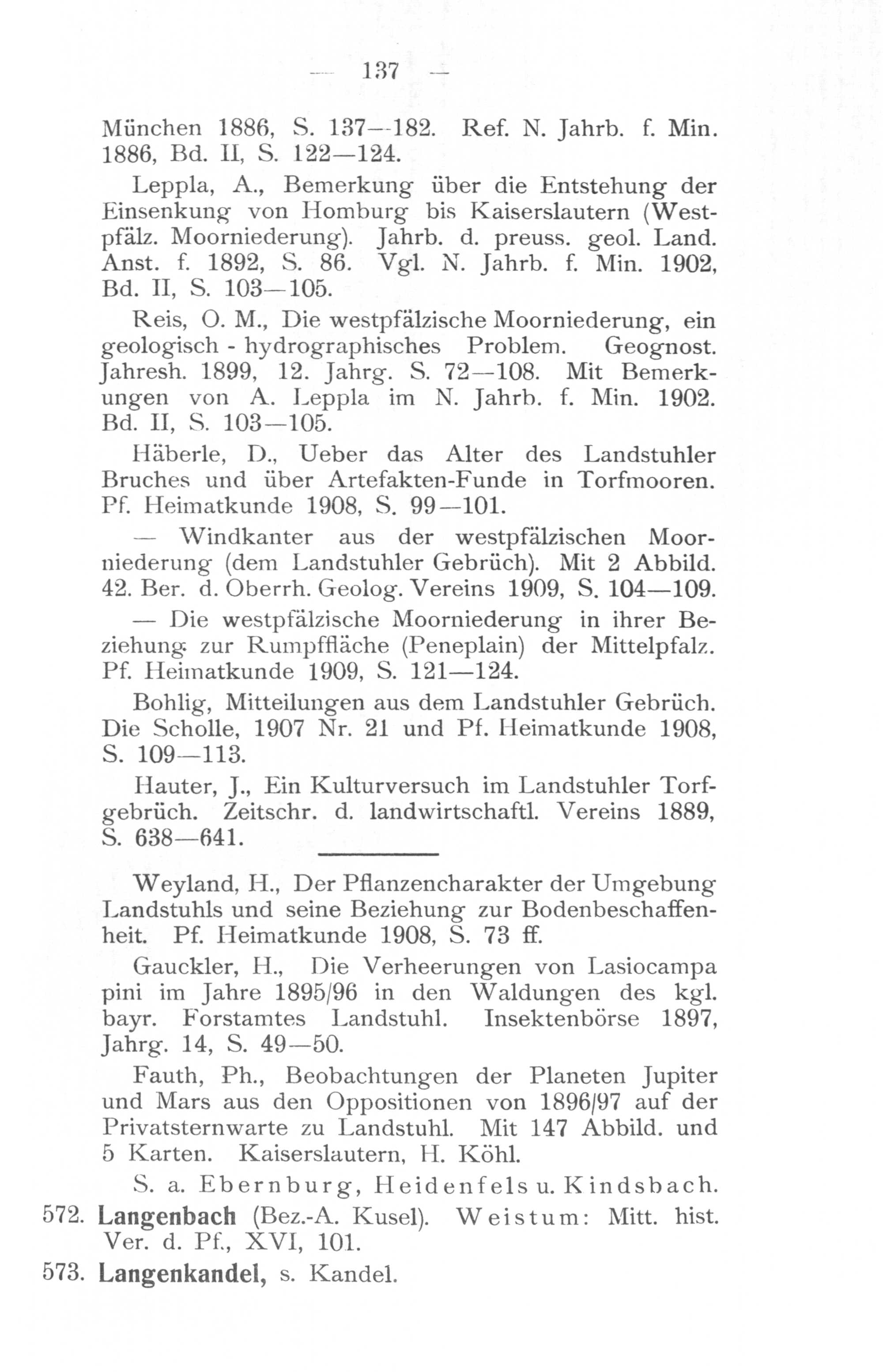 — 137 —

München 1886, S. 137—182. Ref. N. Jahrb. f. Min. 1886, Bd. II, S. 122—124.

Leppla, A., Bemerkung über die Entstehung der Einsenkung von Homburg bis Kaiserslautern (Westpfälz. Moorniederung). Jahrb. d. preuss. geol. Land. Anst. f. 1892, S. 86. Vgl. N. Jahrb. f. Min. 1902, Bd. II, S. 103—105.

Reis, O. M., Die westpfälzische Moorniederung, ein geologisch - hydrographisches Problem. Geognost. Jahresh. 1899, 12. Jahrg. S. 72—108. Mit Bemerkungen von A. Leppla im N. Jahrb. f. Min. 1902. Bd. II, S. 103—105.

Häberle, D., Ueber das Alter des Landstuhler Bruches und über Artefakten-Funde in Torfmooren. Pf. Heimatkunde 1908, S. 99—101.

— Windkanter aus der westpfälzischen Moorniederung (dem Landstuhler Gebrüch). Mit 2 Abbild. 42. Ber. d. Oberrh. Geolog. Vereins 1909, S. 104—109.

— Die westpfälzische Moorniederung in ihrer Beziehung zur Rumpffläche (Peneplain) der Mittelpfalz. Pf. Heimatkunde 1909, S. 121—124.

Bohlig, Mitteilungen aus dem Landstuhler Gebrüch. Die Scholle, 1907 Nr. 21 und Pf. Heimatkunde 1908, S. 109—113.

Hauter, J., Ein Kulturversuch im Landstuhler Torfgebrüch. Zeitschr. d. landwirtschaftl. Vereins 1889, S. 638—641.

Weyland, H., Der Pflanzencharakter der Umgebung Landstuhls und seine Beziehung zur Bodenbeschaffenheit. Pf. Heimatkunde 1908, S. 73 ff.

Gauckler, H., Die Verheerungen von Lasiocampa pini im Jahre 1895/96 in den Waldungen des kgl. bayr. Forstamtes Landstuhl. Insektenbörse 1897, Jahrg. 14, S. 49—50.

Fauth, Ph., Beobachtungen der Planeten Jupiter und Mars aus den Oppositionen von 1896/97 auf der Privatsternwarte zu Landstuhl. Mit 147 Abbild. und 5 Karten. Kaiserslautern, H. Köhl.

S. a. Ebernburg, Heidenfels u. Kindsbach.

572. Langenbach (Bez.-A. Kusel). Weistum: Mitt. hist. Ver. d. Pf., XVI, 101.

573. Langenkandel, s. Kandel.